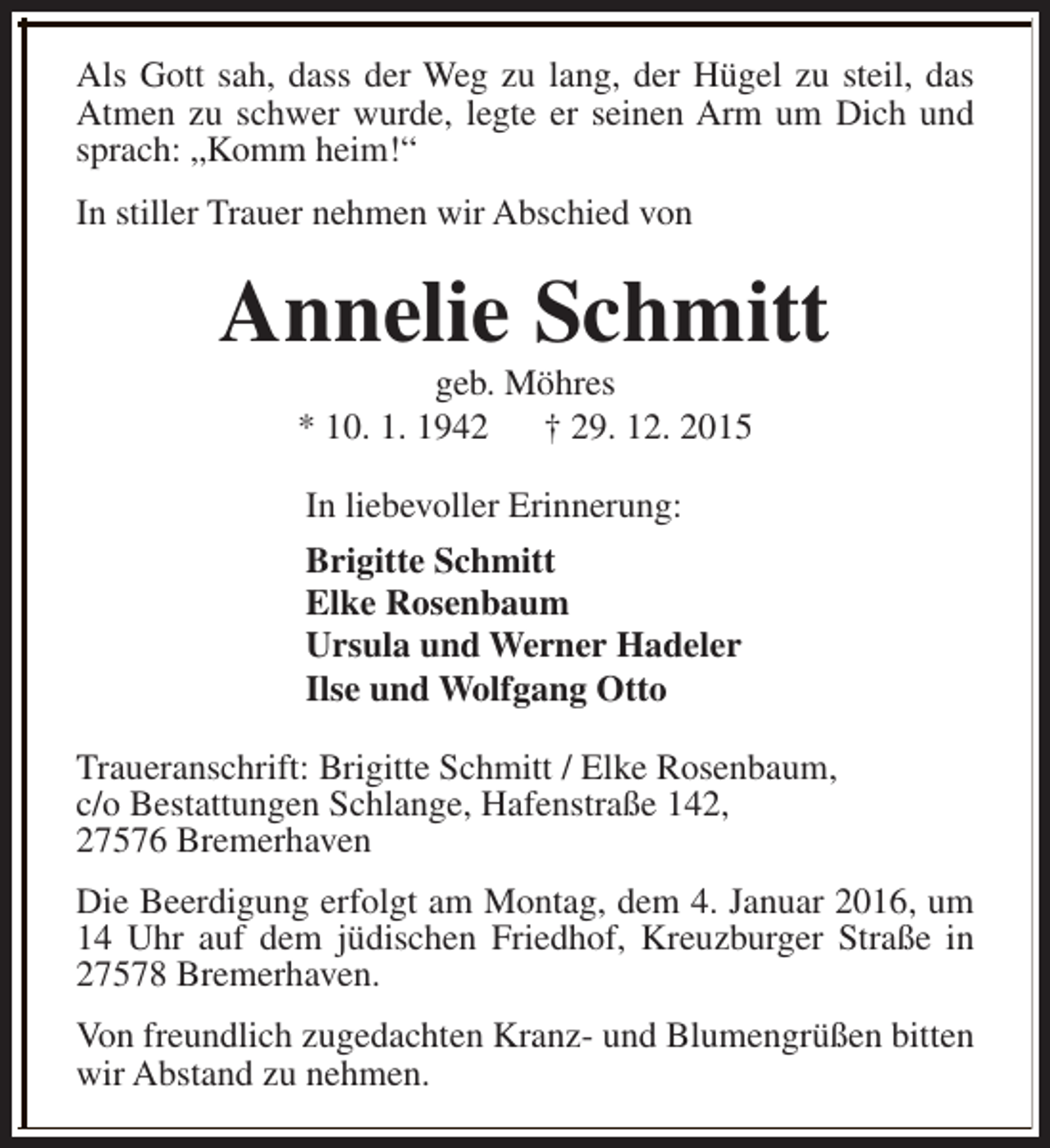 Als Gott sah, dass der Weg zu lang, der Hügel zu steil, das Atmen zu schwer wurde, legte er seinen Arm um Dich und sprach: „Komm heim!“

In stiller Trauer nehmen wir Abschied von

Annelie Schmitt

geb. Möhres
* 10. 1. 1942 † 29. 12. 2015

In liebevoller Erinnerung:

Brigitte Schmitt
Elke Rosenbaum
Ursula und Werner Hadeler
Ilse und Wolfgang Otto

Traueranschrift: Brigitte Schmitt / Elke Rosenbaum,
c/o Bestattungen Schlange, Hafenstraße 142,
27576 Bremerhaven

Die Beerdigung erfolgt am Montag, dem 4. Januar 2016, um 14 Uhr auf dem jüdischen Friedhof, Kreuzburger Straße in 27578 Bremerhaven.

Von freundlich zugedachten Kranz- und Blumengrüßen bitten wir Abstand zu nehmen.